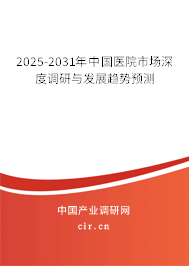 2025-2031年中国医院市场深度调研与发展趋势预测

中国产业调研网

cir.cn